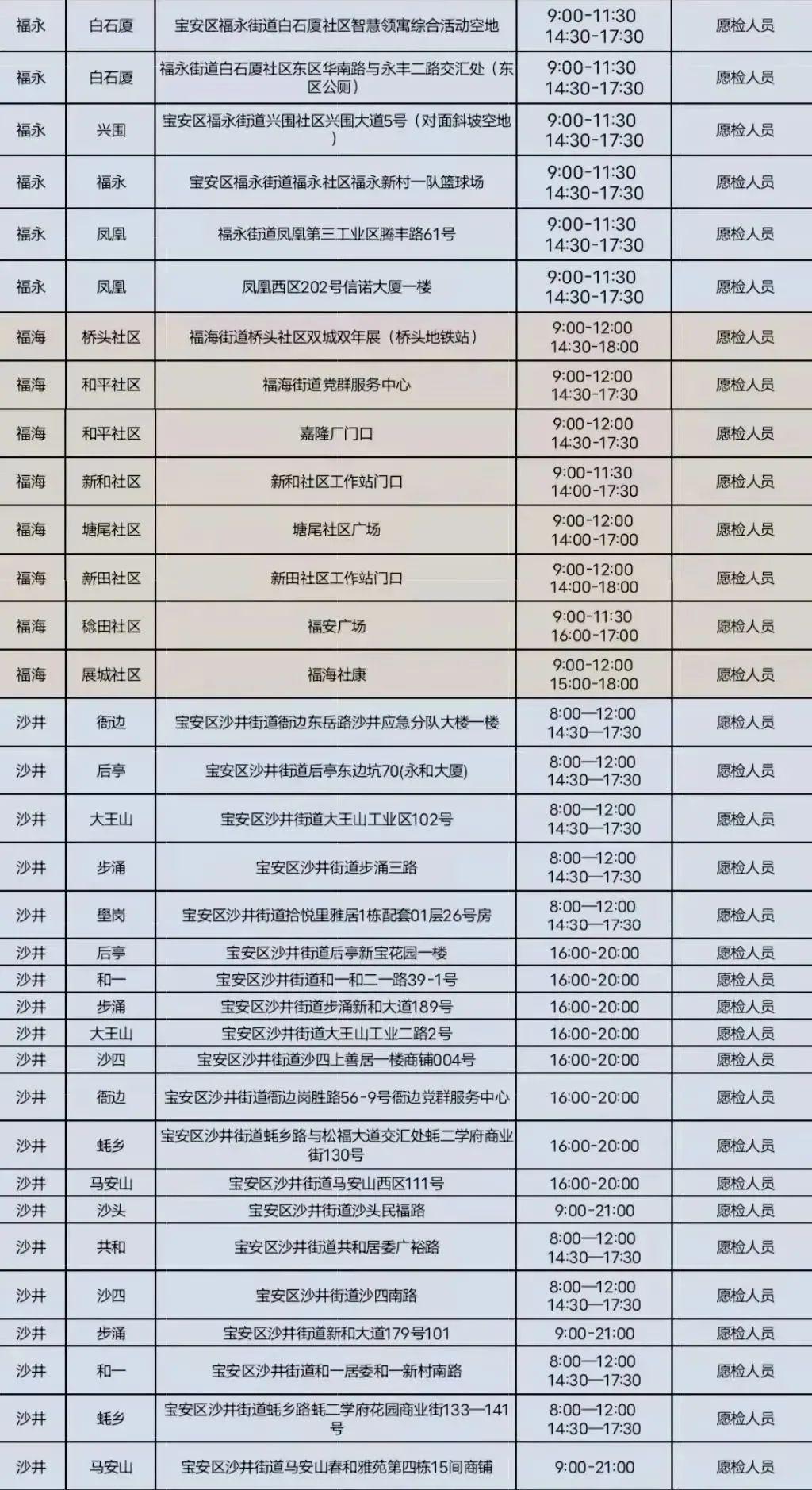 | 福永 | 白石厦 | 宝安区福永街道白石厦社区智慧领寓综合活动空地 | 9:00-11:30 14:30-17:30 | 愿检人员 |
|---|---|---|---|---|
| 福永 | 白石厦 | 福永街道白石厦社区东区华南路与永丰二路交汇处（东区公厕） | 9:00-11:30 14:30-17:30 | 愿检人员 |
| 福永 | 兴围 | 宝安区福永街道兴围社区兴围大道5号（对面斜坡空地） | 9:00-11:30 14:30-17:30 | 愿检人员 |
| 福永 | 福永 | 宝安区福永街道福永社区福永新村一队篮球场 | 9:00-11:30 14:30-17:30 | 愿检人员 |
| 福永 | 凤凰 | 福永街道凤凰第三工业区腾丰路61号 | 9:00-11:30 14:30-17:30 | 愿检人员 |
| 福永 | 凤凰 | 凤凰西区202号信诺大厦一楼 | 9:00-11:30 14:30-17:30 | 愿检人员 |
| 福海 | 桥头社区 | 福海街道桥头社区双城双年展（桥头地铁站） | 9:00-12:00 14:30-18:00 | 愿检人员 |
| 福海 | 和平社区 | 福海街道党群服务中心 | 9:00-12:00 14:30-17:30 | 愿检人员 |
| 福海 | 和平社区 | 嘉隆厂门口 | 9:00-12:00 14:30-17:30 | 愿检人员 |
| 福海 | 新和社区 | 新和社区工作站门口 | 9:00-11:30 14:00-17:30 | 愿检人员 |
| 福海 | 塘尾社区 | 塘尾社区广场 | 9:00-12:00 14:00-17:00 | 愿检人员 |
| 福海 | 新田社区 | 新田社区工作站门口 | 9:00-12:00 14:00-18:00 | 愿检人员 |
| 福海 | 稔田社区 | 福安广场 | 9:00-11:30 16:00-17:00 | 愿检人员 |
| 福海 | 展城社区 | 福海社康 | 9:00-12:00 15:00-18:00 | 愿检人员 |
| 沙井 | 衙边 | 宝安区沙井街道衙边东岳路沙井应急分队大楼一楼 | 8:00—12:00 14:30—17:30 | 愿检人员 |
| 沙井 | 后亭 | 宝安区沙井街道后亭东边坑70(永和大厦) | 8:00—12:00 14:30—17:30 | 愿检人员 |
| 沙井 | 大王山 | 宝安区沙井街道大王山工业区102号 | 8:00—12:00 14:30—17:30 | 愿检人员 |
| 沙井 | 步涌 | 宝安区沙井街道步涌三路 | 8:00—12:00 14:30—17:30 | 愿检人员 |
| 沙井 | 壆岗 | 宝安区沙井街道拾悦里雅居1栋配套01层26号房 | 8:00—12:00 14:30—17:30 | 愿检人员 |
| 沙井 | 后亭 | 宝安区沙井街道后亭新宝花园一楼 | 16:00-20:00 | 愿检人员 |
| 沙井 | 和一 | 宝安区沙井街道和一和二一路39-1号 | 16:00-20:00 | 愿检人员 |
| 沙井 | 步涌 | 宝安区沙井街道步涌新和大道189号 | 16:00-20:00 | 愿检人员 |
| 沙井 | 大王山 | 宝安区沙井街道大王山工业二路2号 | 16:00-20:00 | 愿检人员 |
| 沙井 | 沙四 | 宝安区沙井街道沙四上善居一楼商铺004号 | 16:00-20:00 | 愿检人员 |
| 沙井 | 衙边 | 宝安区沙井街道衙边岗胜路56-9号衙边党群服务中心 | 16:00-20:00 | 愿检人员 |
| 沙井 | 蚝乡 | 宝安区沙井街道蚝乡路与松福大道交汇处蚝二学府商业街130号 | 16:00-20:00 | 愿检人员 |
| 沙井 | 马安山 | 宝安区沙井街道马安山西区111号 | 16:00-20:00 | 愿检人员 |
| 沙井 | 沙头 | 宝安区沙井街道沙头民福路 | 9:00-21:00 | 愿检人员 |
| 沙井 | 共和 | 宝安区沙井街道共和居委广裕路 | 8:00—12:00 14:30—17:30 | 愿检人员 |
| 沙井 | 沙四 | 宝安区沙井街道沙四南路 | 8:00—12:00 14:30—17:30 | 愿检人员 |
| 沙井 | 步涌 | 宝安区沙井街道新和大道179号101 | 9:00-21:00 | 愿检人员 |
| 沙井 | 和一 | 宝安区沙井街道和一居委和一新村南路 | 8:00—12:00 14:30—17:30 | 愿检人员 |
| 沙井 | 蚝乡 | 宝安区沙井街道蚝乡路蚝二学府花园商业街133—141号 | 8:00—12:00 14:30—17:30 | 愿检人员 |
| 沙井 | 马安山 | 宝安区沙井街道马安山春和雅苑第四栋15间商铺 | 9:00-21:00 | 愿检人员 |